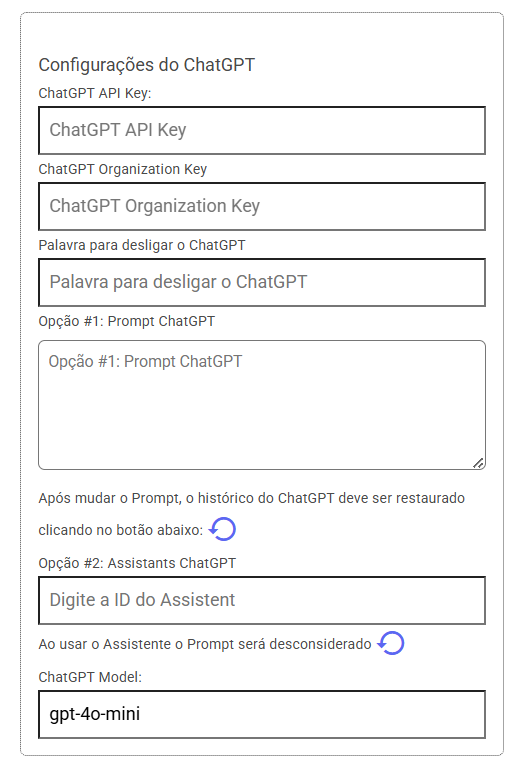 Configurações do ChatGPT

ChatGPT API Key:

ChatGPT API Key

ChatGPT Organization Key

ChatGPT Organization Key

Palavra para desligar o ChatGPT

Palavra para desligar o ChatGPT

Opção #1: Prompt ChatGPT

Opção #1: Prompt ChatGPT

Após mudar o Prompt, o histórico do ChatGPT deve ser restaurado clicando no botão abaixo:

Opção #2: Assistants ChatGPT

Digite a ID do Assistent

Ao usar o Assistente o Prompt será desconsiderado

ChatGPT Model:

gpt-4o-mini